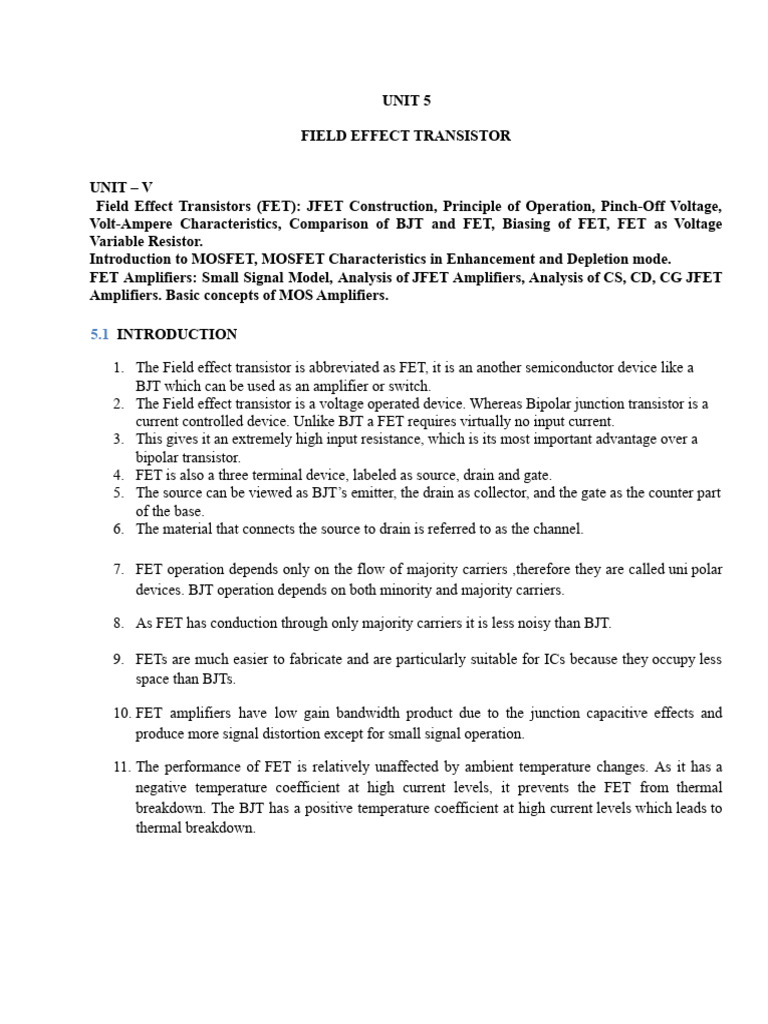 UNIT 5

FIELD EFFECT TRANSISTOR

UNIT – V
Field Effect Transistors (FET): JFET Construction, Principle of Operation, Pinch-Off Voltage, Volt-Ampere Characteristics, Comparison of BJT and FET, Biasing of FET, FET as Voltage Variable Resistor.
Introduction to MOSFET, MOSFET Characteristics in Enhancement and Depletion mode.
FET Amplifiers: Small Signal Model, Analysis of JFET Amplifiers, Analysis of CS, CD, CG JFET Amplifiers. Basic concepts of MOS Amplifiers.

5.1 INTRODUCTION

1. The Field effect transistor is abbreviated as FET, it is an another semiconductor device like a BJT which can be used as an amplifier or switch.
2. The Field effect transistor is a voltage operated device. Whereas Bipolar junction transistor is a current controlled device. Unlike BJT a FET requires virtually no input current.
3. This gives it an extremely high input resistance, which is its most important advantage over a bipolar transistor.
4. FET is also a three terminal device, labeled as source, drain and gate.
5. The source can be viewed as BJT's emitter, the drain as collector, and the gate as the counter part of the base.
6. The material that connects the source to drain is referred to as the channel.

7. FET operation depends only on the flow of majority carriers ,therefore they are called uni polar devices. BJT operation depends on both minority and majority carriers.

8. As FET has conduction through only majority carriers it is less noisy than BJT.

9. FETs are much easier to fabricate and are particularly suitable for ICs because they occupy less space than BJTs.

10. FET amplifiers have low gain bandwidth product due to the junction capacitive effects and produce more signal distortion except for small signal operation.

11. The performance of FET is relatively unaffected by ambient temperature changes. As it has a negative temperature coefficient at high current levels, it prevents the FET from thermal breakdown. The BJT has a positive temperature coefficient at high current levels which leads to thermal breakdown.